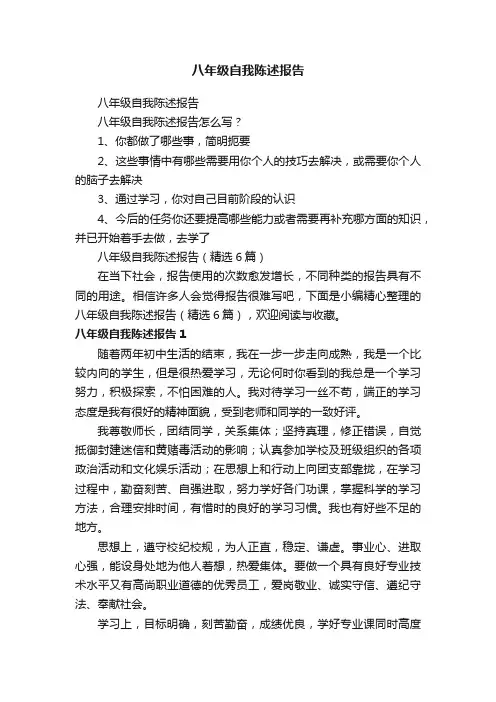 八年级自我陈述报告

八年级自我陈述报告

八年级自我陈述报告怎么写？

1、你都做了哪些事，简明扼要

2、这些事情中有哪些需要用你个人的技巧去解决，或需要你个人的脑子去解决

3、通过学习，你对自己目前阶段的认识

4、今后的任务你还要提高哪些能力或者需要再补充哪方面的知识，并已开始着手去做，去学了

八年级自我陈述报告（精选6篇）

在当下社会，报告使用的次数愈发增长，不同种类的报告具有不同的用途。相信许多人会觉得报告很难写吧，下面是小编精心整理的八年级自我陈述报告（精选6篇），欢迎阅读与收藏。

八年级自我陈述报告1

随着两年初中生活的结束，我在一步一步走向成熟，我是一个比较内向的学生，但是很热爱学习，无论何时你看到的我总是一个学习努力，积极探索，不怕困难的人。我对待学习一丝不苟，端正的学习态度是我有很好的精神面貌，受到老师和同学的一致好评。

我尊敬师长，团结同学，关系集体；坚持真理，修正错误，自觉抵御封建迷信和黄赌毒活动的影响；认真参加学校及班级组织的各项政治活动和文化娱乐活动；在思想上和行动上向团支部靠拢，在学习过程中，勤奋刻苦、自强进取，努力学好各门功课，掌握科学的学习方法，合理安排时间，有惜时的良好的学习习惯。我也有好些不足的地方。

思想上，遵守校纪校规，为人正直，稳定、谦虚。事业心、进取心强，能设身处地为他人着想，热爱集体。要做一个具有良好专业技术水平又有高尚职业道德的优秀员工，爱岗敬业、诚实守信、遵纪守法、奉献社会。

学习上，目标明确，刻苦勤奋，成绩优良，学好专业课同时高度